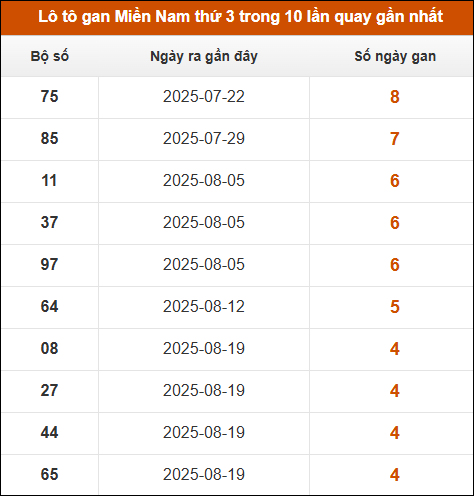 Lô tô gan Miền Nam thứ 3 trong 10 lần quay gần nhất

| Bộ số | Ngày ra gần đây | Số ngày gan |
|---|---|---|
| 75 | 2025-07-22 | 8 |
| 85 | 2025-07-29 | 7 |
| 11 | 2025-08-05 | 6 |
| 37 | 2025-08-05 | 6 |
| 97 | 2025-08-05 | 6 |
| 64 | 2025-08-12 | 5 |
| 08 | 2025-08-19 | 4 |
| 27 | 2025-08-19 | 4 |
| 44 | 2025-08-19 | 4 |
| 65 | 2025-08-19 | 4 |